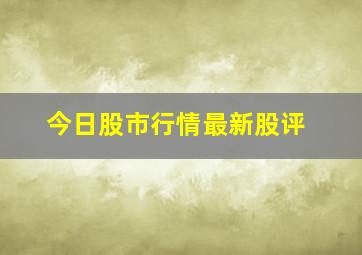 今日股市行情最新股评